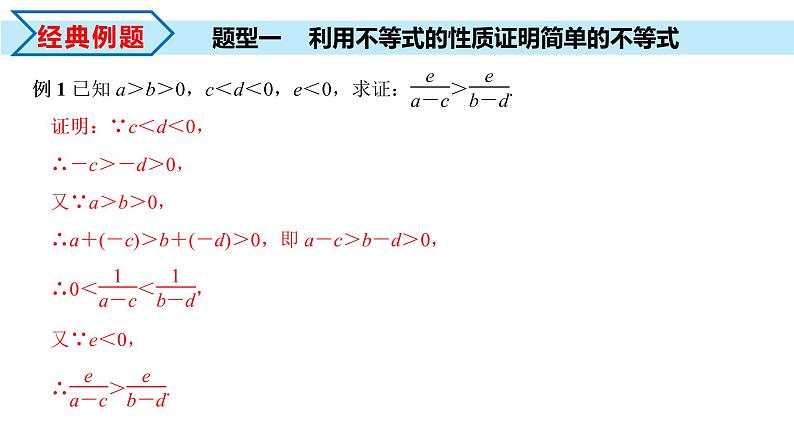 经典例题　题型一　利用不等式的性质证明简单的不等式

例 1 已知 $a>b>0$，$c<d<0$，$e<0$，求证：$\frac{e}{a-c}>\frac{e}{b-d}$.

证明：$\because c<d<0$，

$\therefore -c>-d>0$，

又$\because a>b>0$，

$\therefore a+(-c)>b+(-d)>0$，即 $a-c>b-d>0$，

$\therefore 0<\frac{1}{a-c}<\frac{1}{b-d}$，

又$\because e<0$，

$\therefore \frac{e}{a-c}>\frac{e}{b-d}$.